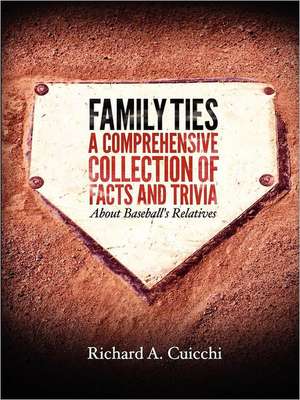 FAMILY TIES
A COMPREHENSIVE COLLECTION OF FACTS AND TRIVIA
About Baseball's Relatives

Richard A. Cuicchi